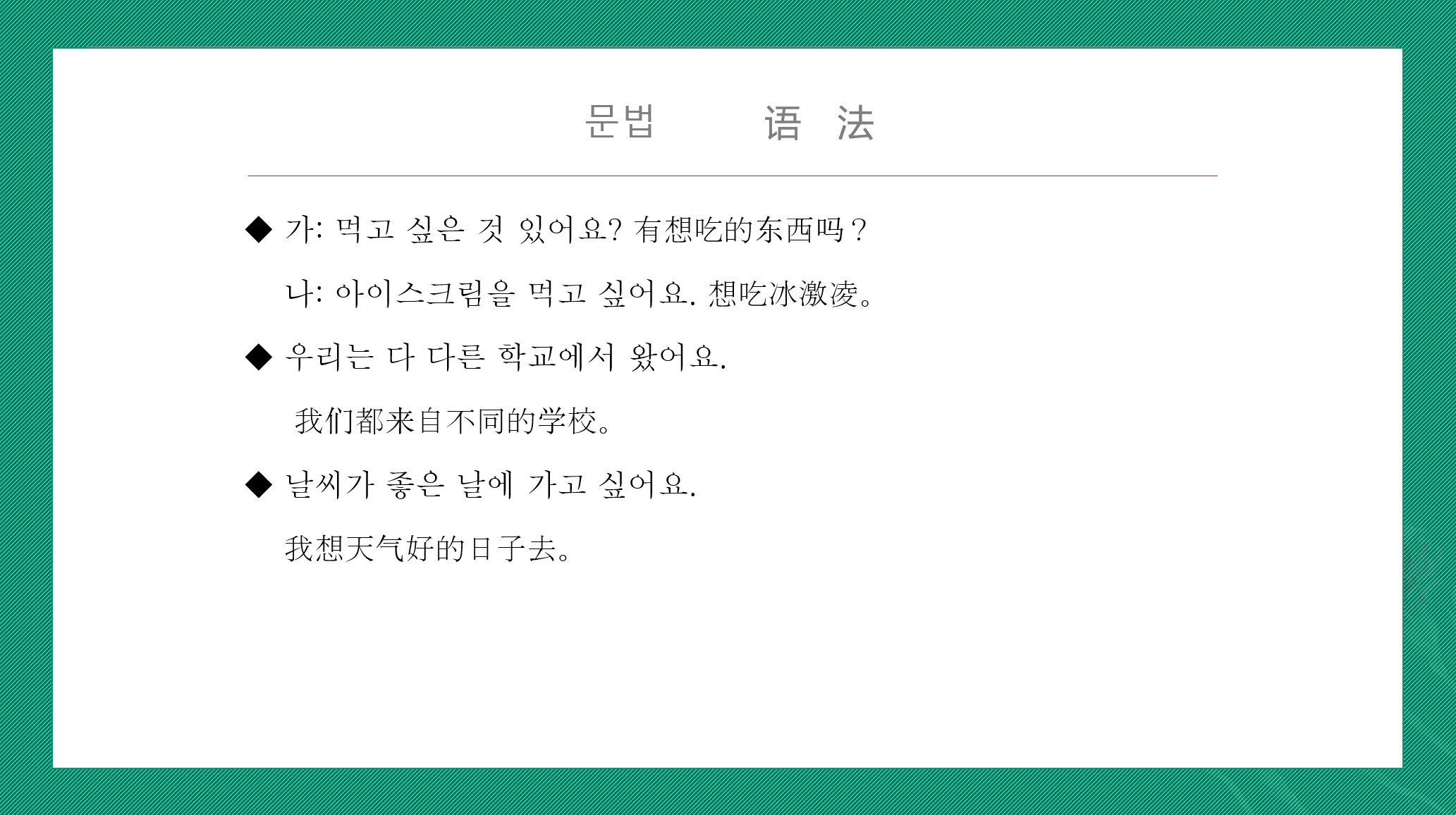 문법 语 法

◆ 가: 먹고 싶은 것 있어요? 有想吃的东西吗？

나: 아이스크림을 먹고 싶어요. 想吃冰激凌。

◆ 우리는 다 다른 학교에서 왔어요.

我们都来自不同的学校。

◆ 날씨가 좋은 날에 가고 싶어요.

我想天气好的日子去。